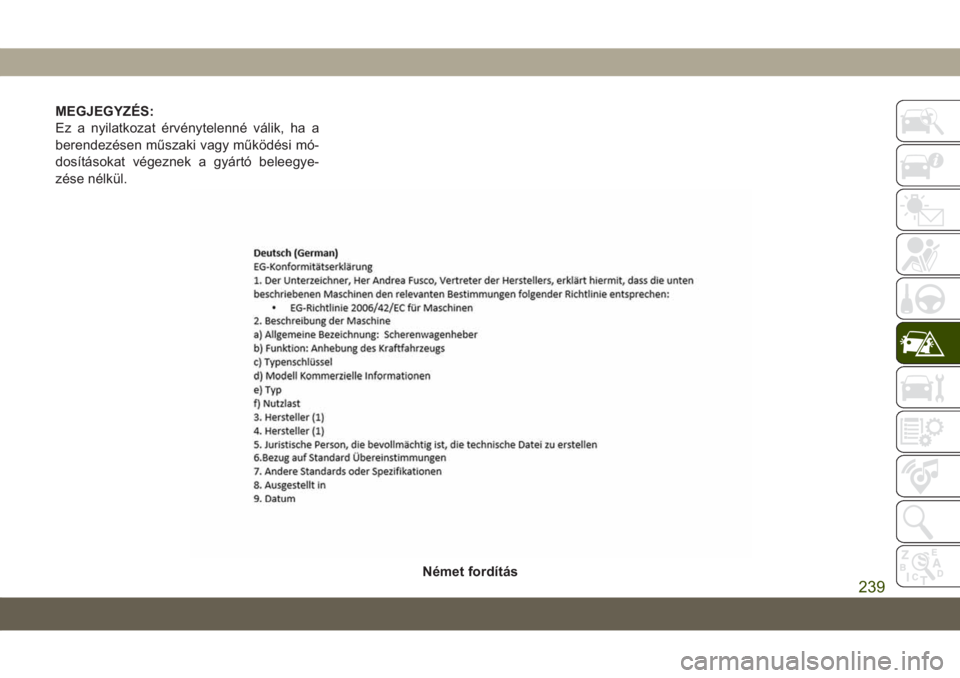 MEGJEGYZÉS:
Ez a nyilatkozat érvénytelenné válik, ha a berendezésen műszaki vagy működési módosításokat végeznek a gyártó beleegyezése nélkül.

Deutsch (German)
EG-Konformitätserklärung
1. Der Unterzeichner, Her Andrea Fusco, Vertreter der Herstellers, erklärt hiermit, dass die unten beschriebenen Maschinen den relevanten Bestimmungen folgender Richtlinie entsprechen:
• EG-Richtlinie 2006/42/EC für Maschinen
2. Beschreibung der Maschine
a) Allgemeine Bezeichnung: Scherenwagenheber
b) Funktion: Anhebung des Kraftfahrzeugs
c) Typenschlüssel
d) Modell Kommerzielle Informationen
e) Typ
f) Nutzlast
3. Hersteller (1)
4. Hersteller (1)
5. Juristische Person, die bevollmächtig ist, die technische Datei zu erstellen
6.Bezug auf Standard Übereinstimmungen
7. Andere Standards oder Spezifikationen
8. Ausgestellt in
9. Datum

Német fordítás

239

carmanualsonline.info